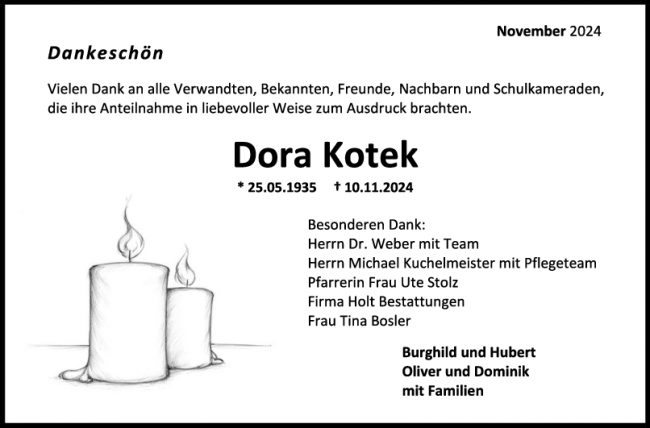 November 2024

Dankeschön

Vielen Dank an alle Verwandten, Bekannten, Freunde, Nachbarn und Schulkameraden, die ihre Anteilnahme in liebevoller Weise zum Ausdruck brachten.

Dora Kotek

* 25.05.1935 † 10.11.2024

Besonderen Dank:
Herrn Dr. Weber mit Team
Herrn Michael Kuchelmeister mit Pflegeteam
Pfarrerin Frau Ute Stolz
Firma Holt Bestattungen
Frau Tina Bosler

Burghild und Hubert
Oliver und Dominik
mit Familien